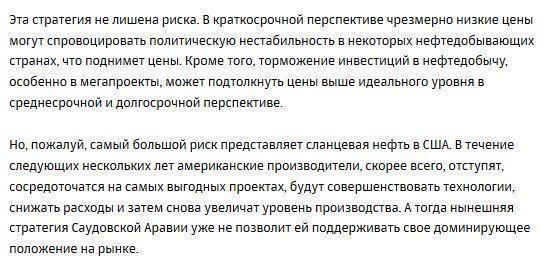 Эта стратегия не лишена риска. В краткосрочной перспективе чрезмерно низкие цены могут спровоцировать политическую нестабильность в некоторых нефтедобывающих странах, что поднимет цены. Кроме того, торможение инвестиций в нефтедобычу, особенно в мегапроекты, может подтолкнуть цены выше идеального уровня в среднесрочной и долгосрочной перспективе.

Но, пожалуй, самый большой риск представляет сланцевая нефть в США. В течение следующих нескольких лет американские производители, скорее всего, отступят, сосредоточатся на самых выгодных проектах, будут совершенствовать технологии, снижать расходы и затем снова увеличат уровень производства. А тогда нынешняя стратегия Саудовской Аравии уже не позволит ей поддерживать свое доминирующее положение на рынке.